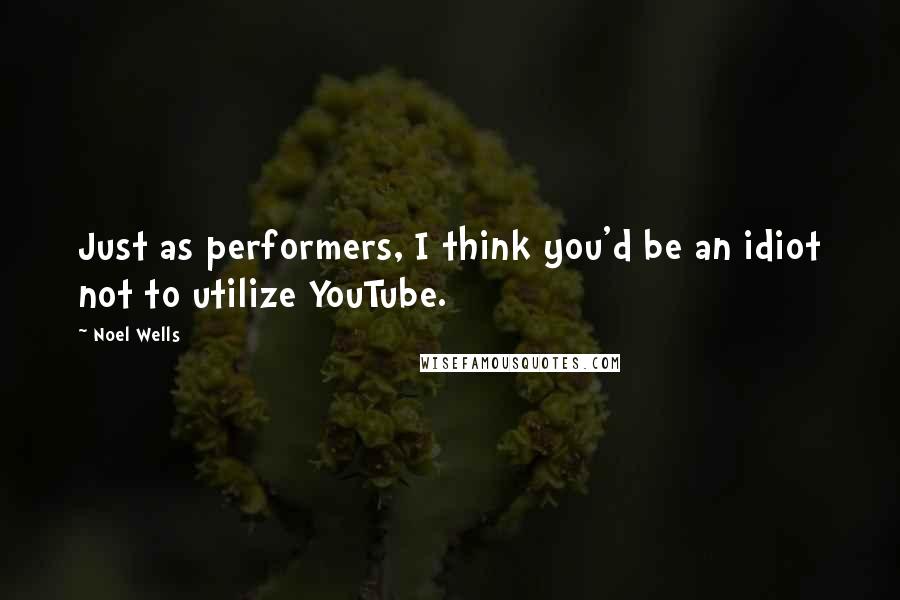 Just as performers, I think you'd be an idiot not to utilize YouTube.

~ Noel Wells

WISEFAMOUSQUOTES.COM